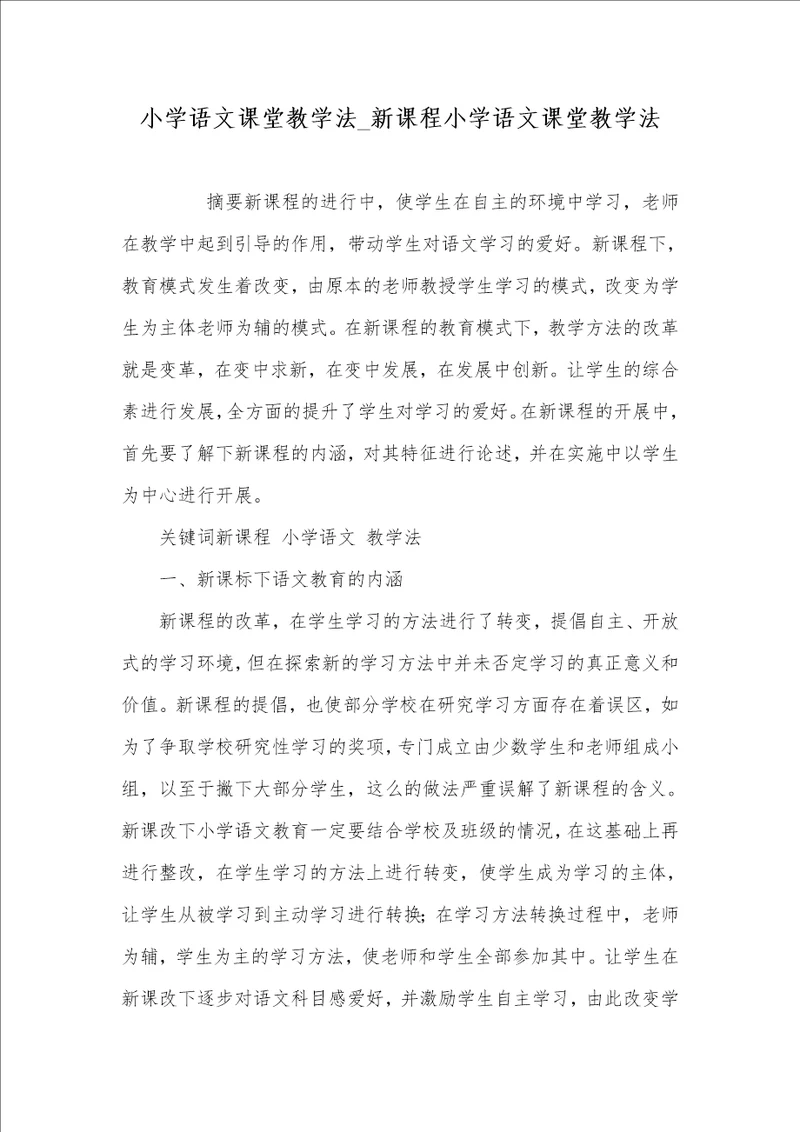 小学语文课堂教学法_新课程小学语文课堂教学法

摘要新课程的进行中，使学生在自主的环境中学习，老师在教学中起到引导的作用，带动学生对语文学习的爱好。新课程下，教育模式发生着改变，由原本的老师教授学生学习的模式，改变为学生为主体老师为辅的模式。在新课程的教育模式下，教学方法的改革就是变革，在变中求新，在变中发展，在发展中创新。让学生的综合素进行发展，全方面的提升了学生对学习的爱好。在新课程的开展中，首先要了解下新课程的内涵，对其特征进行论述，并在实施中以学生为中心进行开展。

关键词新课程 小学语文 教学法

一、新课标下语文教育的内涵

新课程的改革，在学生学习的方法进行了转变，提倡自主、开放式的学习环境，但在探索新的学习方法中并未否定学习的真正意义和价值。新课程的提倡，也使部分学校在研究学习方面存在着误区，如为了争取学校研究性学习的奖项，专门成立由少数学生和老师组成小组，以至于撇下大部分学生，这么的做法严重误解了新课程的含义。新课改下小学语文教育一定要结合学校及班级的情况，在这基础上再进行整改，在学生学习的方法上进行转变，使学生成为学习的主体，让学生从被学习到主动学习进行转换；在学习方法转换过程中，老师为辅，学生为主的学习方法，使老师和学生全部参加其中。让学生在新课改下逐步对语文科目感爱好，并激励学生自主学习，由此改变学